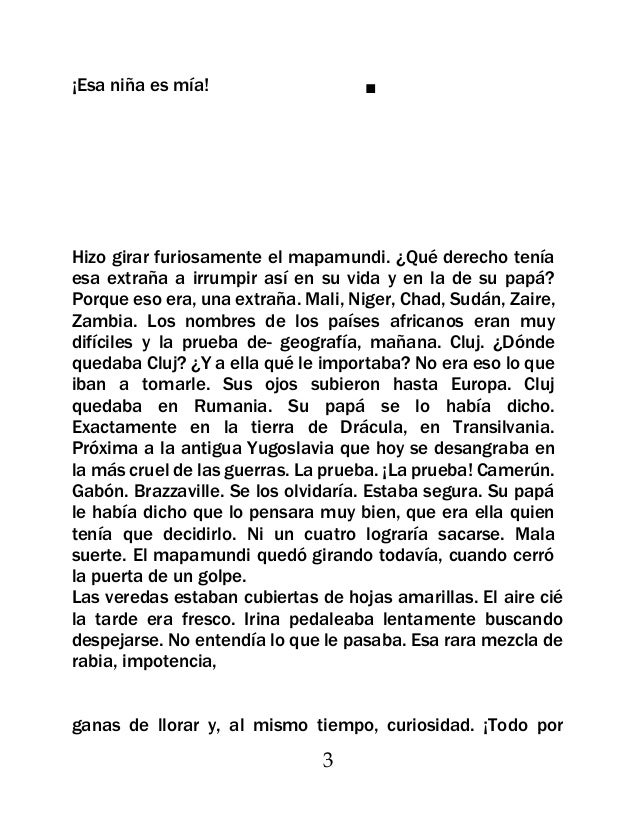 ¡Esa niña es mía!

Hizo girar furiosamente el mapamundi. ¿Qué derecho tenía esa extraña a irrumpir así en su vida y en la de su papá? Porque eso era, una extraña. Mali, Niger, Chad, Sudán, Zaire, Zambia. Los nombres de los países africanos eran muy difíciles y la prueba de- geografía, mañana. Cluj. ¿Dónde quedaba Cluj? ¿Y a ella qué le importaba? No era eso lo que iban a tomarle. Sus ojos subieron hasta Europa. Cluj quedaba en Rumania. Su papá se lo había dicho. Exactamente en la tierra de Drácula, en Transilvania. Próxima a la antigua Yugoslavia que hoy se desangraba en la más cruel de las guerras. La prueba. ¡La prueba! Camerún. Gabón. Brazzaville. Se los olvidaría. Estaba segura. Su papá le había dicho que lo pensara muy bien, que era ella quien tenía que decidirlo. Ni un cuatro lograría sacarse. Mala suerte. El mapamundi quedó girando todavía, cuando cerró la puerta de un golpe.
Las veredas estaban cubiertas de hojas amarillas. El aire cié la tarde era fresco. Irina pedaleaba lentamente buscando despejarse. No entendía lo que le pasaba. Esa rara mezcla de rabia, impotencia,

ganas de llorar y, al mismo tiempo, curiosidad. ¡Todo por

3